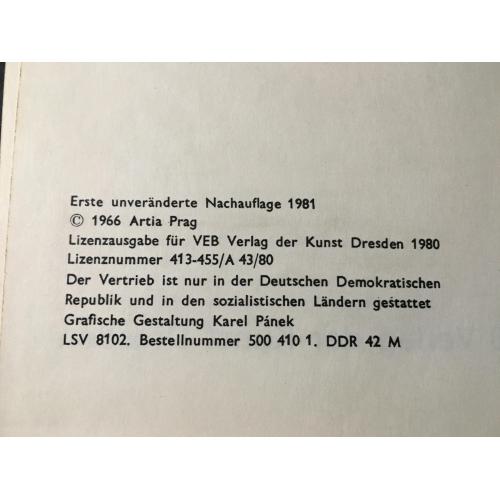 Erste unveränderte Nachauflage 1981
© 1966 Artia Prag
Lizenzausgabe für VEB Verlag der Kunst Dresden 1980
Lizenznummer 413-455/A 43/80
Der Vertrieb ist nur in der Deutschen Demokratischen Republik und in den sozialistischen Ländern gestattet
Grafische Gestaltung Karel Pánek
LSV 8102. Bestellnummer 500 410 1. DDR 42 M